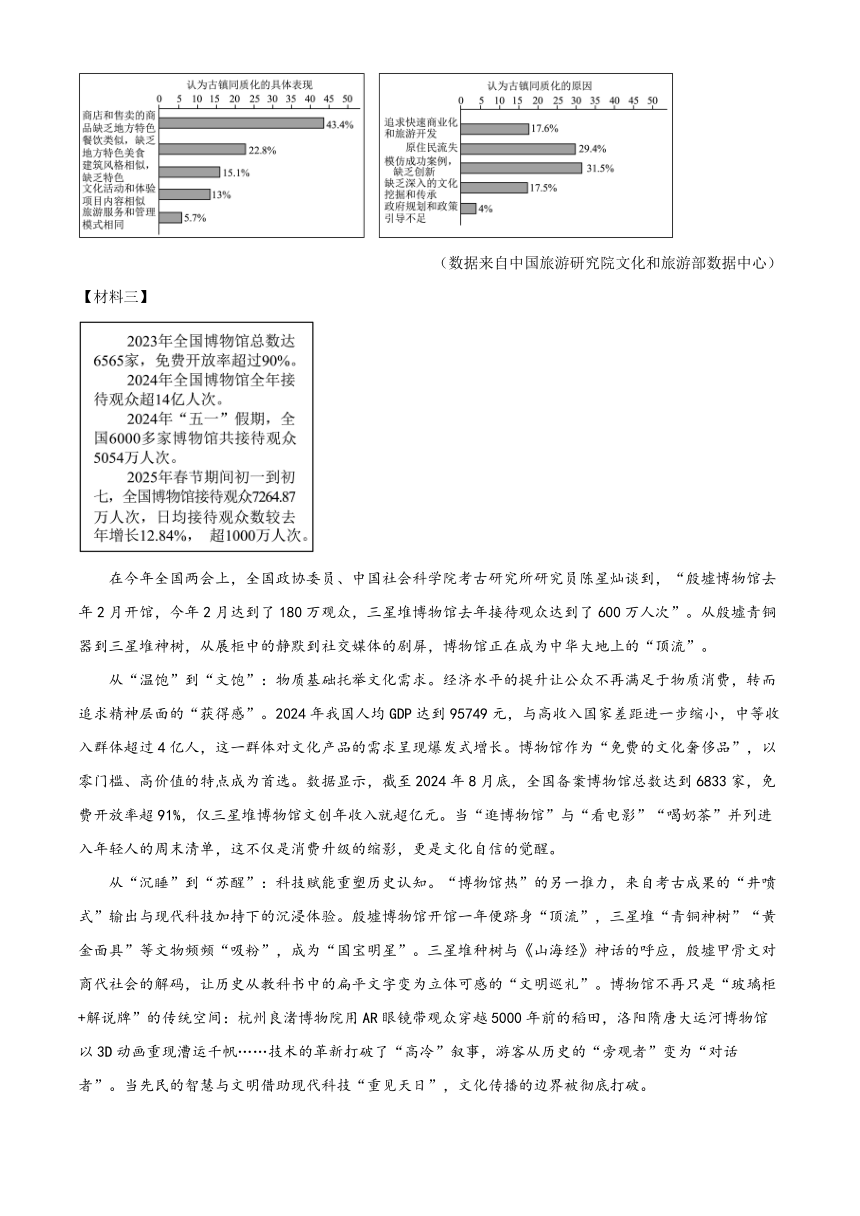 认为古镇同质化的具体表现

0 5 10 15 20 25 30 35 40 45 50

商店和售卖的商品缺乏地方特色 43.4%
餐饮类似，缺乏地方特色美食 22.8%
建筑风格相似，缺乏特色 15.1%
文化活动和体验项目内容相似 13%
旅游服务和管理模式相同 5.7%

认为古镇同质化的原因

0 5 10 15 20 25 30 35 40 45 50

追求快速商业化和旅游开发 17.6%
原住民流失 29.4%
模仿成功案例，缺乏创新 31.5%
缺乏深入的文化挖掘和传承 17.5%
政府规划和政策引导不足 4%

（数据来自中国旅游研究院文化和旅游部数据中心）

【材料三】

2023年全国博物馆总数达6565家，免费开放率超过90%。
2024年全国博物馆全年接待观众超14亿人次。
2024年“五一”假期，全国6000多家博物馆共接待观众5054万人次。
2025年春节期间初一到初七，全国博物馆接待观众7264.87万人次，日均接待观众数较去年增长12.84%，超1000万人次。

在今年全国两会上，全国政协委员、中国社会科学院考古研究所研究员陈星灿谈到，“殷墟博物馆去年2月开馆，今年2月达到了180万观众，三星堆博物馆去年接待观众达到了600万人次”。从殷墟青铜器到三星堆神树，从展柜中的静默到社交媒体的刷屏，博物馆正在成为中华大地上的“顶流”。

从“温饱”到“文饱”：物质基础托举文化需求。经济水平的提升让公众不再满足于物质消费，转而追求精神层面的“获得感”。2024年我国人均GDP达到95749元，与高收入国家差距进一步缩小，中等收入群体超过4亿人，这一群体对文化产品的需求呈现爆发式增长。博物馆作为“免费的文化奢侈品”，以零门槛、高价值的特点成为首选。数据显示，截至2024年8月底，全国备案博物馆总数达到6833家，免费开放率超91%，仅三星堆博物馆文创年收入就超亿元。当“逛博物馆”与“看电影”“喝奶茶”并列进入年轻人的周末清单，这不仅是消费升级的缩影，更是文化自信的觉醒。

从“沉睡”到“苏醒”：科技赋能重塑历史认知。“博物馆热”的另一推力，来自考古成果的“井喷式”输出与现代科技加持下的沉浸体验。殷墟博物馆开馆一年便跻身“顶流”，三星堆“青铜神树”“黄金面具”等文物频频“吸粉”，成为“国宝明星”。三星堆神树与《山海经》神话的呼应，殷墟甲骨文对商代社会的解码，让历史从教科书中的扁平文字变为立体可感的“文明巡礼”。博物馆不再只是“玻璃柜+解说牌”的传统空间：杭州良渚博物院用AR眼镜带观众穿越5000年前的稻田，洛阳隋唐大运河博物馆以3D动画重现漕运千帆……技术的革新打破了“高冷”叙事，游客从历史的“旁观者”变为“对话者”。当先民的智慧与文明借助现代科技“重见天日”，文化传播的边界被彻底打破。